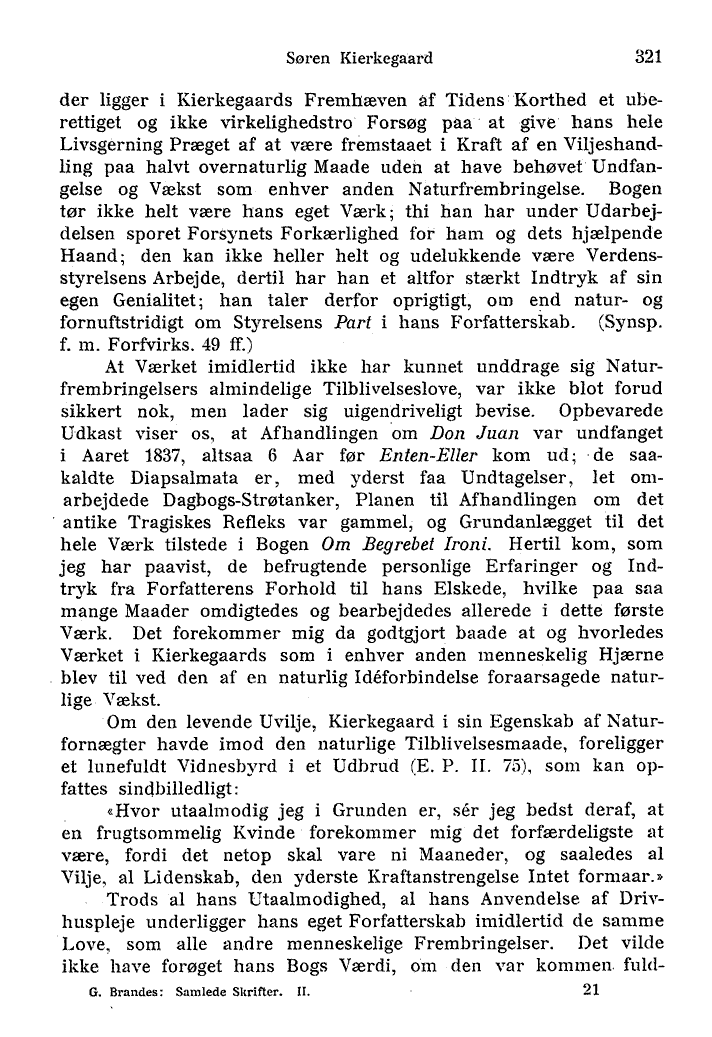 Søren Kierkegaard 321

der ligger i Kierkegaards Fremhæven af Tidens Korthed et uberettiget og ikke virkelighedstro Forsøg paa at give hans hele Livsgerning Præget af at være fremstaaet i Kraft af en Viljeshandling paa halvt overnaturlig Maade uden at have behøvet Undfangelse og Vækst som enhver anden Naturfrembringelse. Bogen tør ikke helt være hans eget Værk; thi han har under Udarbejdelsen sporet Forsynets Forkærlighed for ham og dets hjælpende Haand; den kan ikke heller helt og udelukkende være Verdensstyrelsens Arbejde, dertil har han et altfor stærkt Indtryk af sin egen Genialitet; han taler derfor oprigtigt, om end natur- og fornuftstridigt om Styrelsens Part i hans Forfatterskab. (Synsp. f. m. Forfvirks. 49 ff.)

At Værket imidlertid ikke har kunnet unddrage sig Naturfrembringelsers almindelige Tilblivelseslove, var ikke blot forud sikkert nok, men lader sig uigendriveligt bevise. Opbevarede Udkast viser os, at Afhandlingen om Don Juan var undfanget i Aaret 1837, altsaa 6 Aar før Enten-Eller kom ud; de saakaldte Diapsalmata er, med yderst faa Undtagelser, let omarbejdede Dagbogs-Strøtanker, Planen til Afhandlingen om det antike Tragiskes Refleks var gammel, og Grundanlægget til det hele Værk tilstede i Bogen Om Begrebet Ironi. Hertil kom, som jeg har paavist, de befrugtende personlige Erfaringer og Indtryk fra Forfatterens Forhold til hans Elskede, hvilke paa saa mange Maader omdigtedes og bearbejdedes allerede i dette første Værk. Det forekommer mig da godtgjort baade at og hvorledes Værket i Kierkegaards som i enhver anden menneskelig Hjærne blev til ved den af en naturlig Idéforbindelse foraarsagede naturlige Vækst.

Om den levende Uvilje, Kierkegaard i sin Egenskab af Naturfornægter havde imod den naturlige Tilblivelsesmaade, foreligger et lunefuldt Vidnesbyrd i et Udbrud (E. P. II. 75), som kan opfattes sindbilledligt:

«Hvor utaalmodig jeg i Grunden er, sér jeg bedst deraf, at en frugtsommelig Kvinde forekommer mig det forfærdeligste at være, fordi det netop skal vare ni Maaneder, og saaledes al Vilje, al Lidenskab, den yderste Kraftanstrengelse Intet formaar.»

Trods al hans Utaalmodighed, al hans Anvendelse af Drivhuspleje underligger hans eget Forfatterskab imidlertid de samme Love, som alle andre menneskelige Frembringelser. Det vilde ikke have forøget hans Bogs Værdi, om den var kommen fuld-

G. Brandes: Samlede Skrifter. II. 21